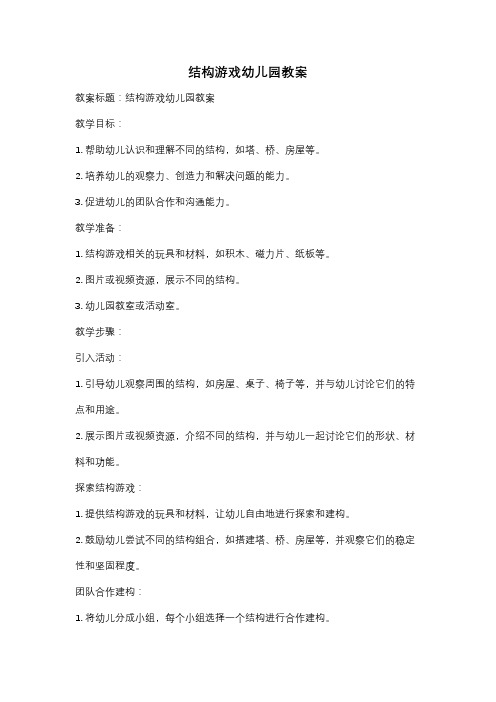 结构游戏幼儿园教案

教案标题：结构游戏幼儿园教案

教学目标：

1. 帮助幼儿认识和理解不同的结构，如塔、桥、房屋等。

2. 培养幼儿的观察力、创造力和解决问题的能力。

3. 促进幼儿的团队合作和沟通能力。

教学准备：

1. 结构游戏相关的玩具和材料，如积木、磁力片、纸板等。

2. 图片或视频资源，展示不同的结构。

3. 幼儿园教室或活动室。

教学步骤：

引入活动：

1. 引导幼儿观察周围的结构，如房屋、桌子、椅子等，并与幼儿讨论它们的特点和用途。

2. 展示图片或视频资源，介绍不同的结构，并与幼儿一起讨论它们的形状、材料和功能。

探索结构游戏：

1. 提供结构游戏的玩具和材料，让幼儿自由地进行探索和建构。

2. 鼓励幼儿尝试不同的结构组合，如搭建塔、桥、房屋等，并观察它们的稳定性和坚固程度。

团队合作建构：

1. 将幼儿分成小组，每个小组选择一个结构进行合作建构。